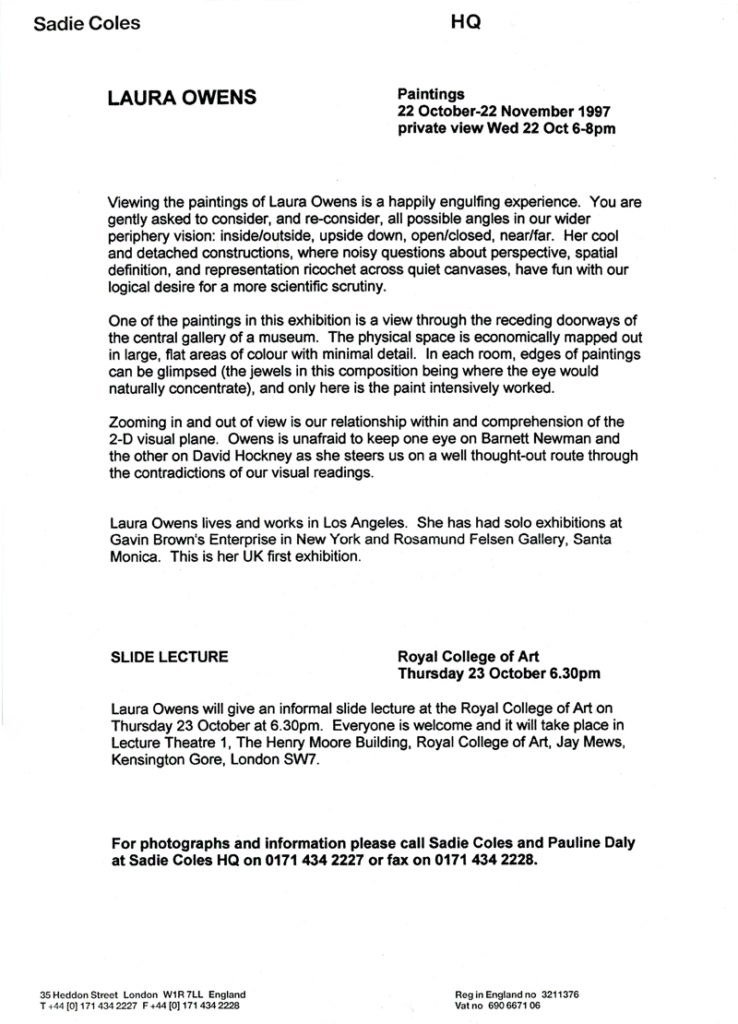 Sadie Coles HQ

LAURA OWENS

Paintings
22 October-22 November 1997
private view Wed 22 Oct 6-8pm

Viewing the paintings of Laura Owens is a happily engulfing experience. You are gently asked to consider, and re-consider, all possible angles in our wider periphery vision: inside/outside, upside down, open/closed, near/far. Her cool and detached constructions, where noisy questions about perspective, spatial definition, and representation ricochet across quiet canvases, have fun with our logical desire for a more scientific scrutiny.

One of the paintings in this exhibition is a view through the receding doorways of the central gallery of a museum. The physical space is economically mapped out in large, flat areas of colour with minimal detail. In each room, edges of paintings can be glimpsed (the jewels in this composition being where the eye would naturally concentrate), and only here is the paint intensively worked.

Zooming in and out of view is our relationship within and comprehension of the 2-D visual plane. Owens is unafraid to keep one eye on Barnett Newman and the other on David Hockney as she steers us on a well thought-out route through the contradictions of our visual readings.

Laura Owens lives and works in Los Angeles. She has had solo exhibitions at Gavin Brown's Enterprise in New York and Rosamund Felsen Gallery, Santa Monica. This is her UK first exhibition.

SLIDE LECTURE

Royal College of Art
Thursday 23 October 6.30pm

Laura Owens will give an informal slide lecture at the Royal College of Art on Thursday 23 October at 6.30pm. Everyone is welcome and it will take place in Lecture Theatre 1, The Henry Moore Building, Royal College of Art, Jay Mews, Kensington Gore, London SW7.

For photographs and information please call Sadie Coles and Pauline Daly at Sadie Coles HQ on 0171 434 2227 or fax on 0171 434 2228.

35 Heddon Street London W1R 7LL England
T +44 [0] 171 434 2227 F +44 [0] 171 434 2228

Reg in England no 3211376
Vat no 690 6671 06